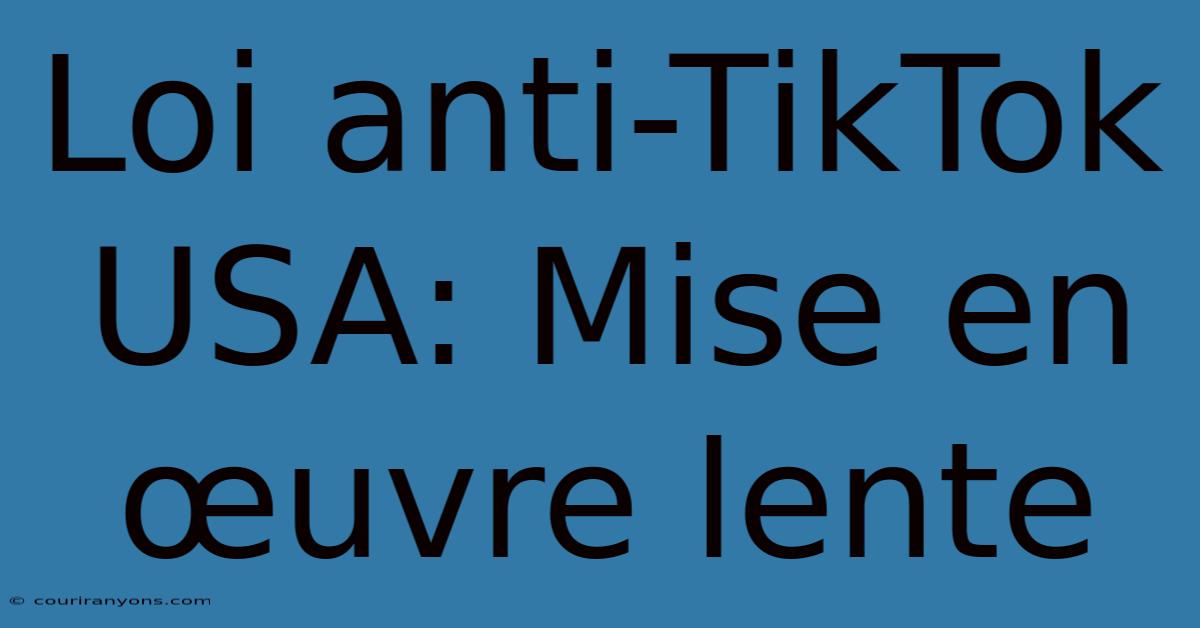 Loi anti-TikTok USA: Mise en œuvre lente

© couriranyons.com